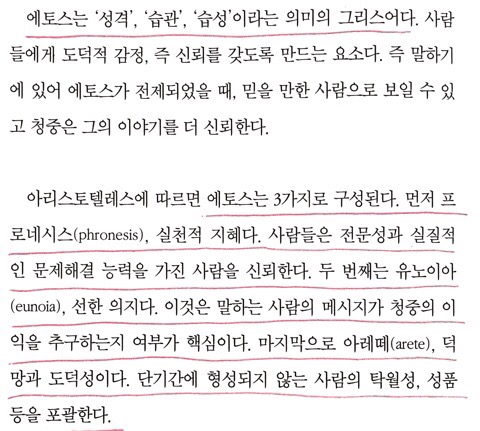 에토스는 '성격', '습관', '습성'이라는 의미의 그리스어다. 사람들에게 도덕적 감정, 즉 신뢰를 갖도록 만드는 요소다. 즉 말하기에 있어 에토스가 전제되었을 때, 믿을 만한 사람으로 보일 수 있고 청중은 그의 이야기를 더 신뢰한다.

아리스토텔레스에 따르면 에토스는 3가지로 구성된다. 먼저 프로네시스(phronesis), 실천적 지혜다. 사람들은 전문성과 실질적인 문제해결 능력을 가진 사람을 신뢰한다. 두 번째는 유노이아(eunoia), 선한 의지다. 이것은 말하는 사람의 메시지가 청중의 이익을 추구하는지 여부가 핵심이다. 마지막으로 아레떼(arete), 덕망과 도덕성이다. 단기간에 형성되지 않는 사람의 탁월성, 성품 등을 포괄한다.